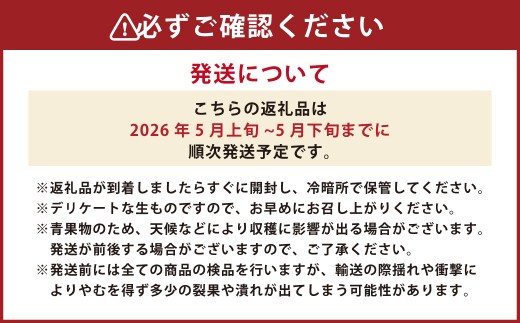 必ずご確認ください

発送について

こちらの返礼品は
2026 年 5 月上旬 ~5 月下旬までに
順次発送予定です。

※返礼品が到着しましたらすぐに開封し、冷暗所で保管してください。
※デリケートな生ものですので、お早めにお召し上がりください。
※青果物のため、天候などにより収穫に影響が出る場合がございます。発送が前後する場合がございますので、ご了承ください。
※発送前には全ての商品の検品を行いますが、輸送の際揺れや衝撃によりやむを得ず多少の裂果や潰れが出てしまう可能性があります。